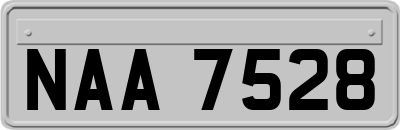 NAA 7528